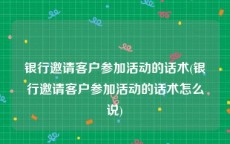 银行邀请客户参加活动的话术(银行邀请客户参加活动的话术怎么说)